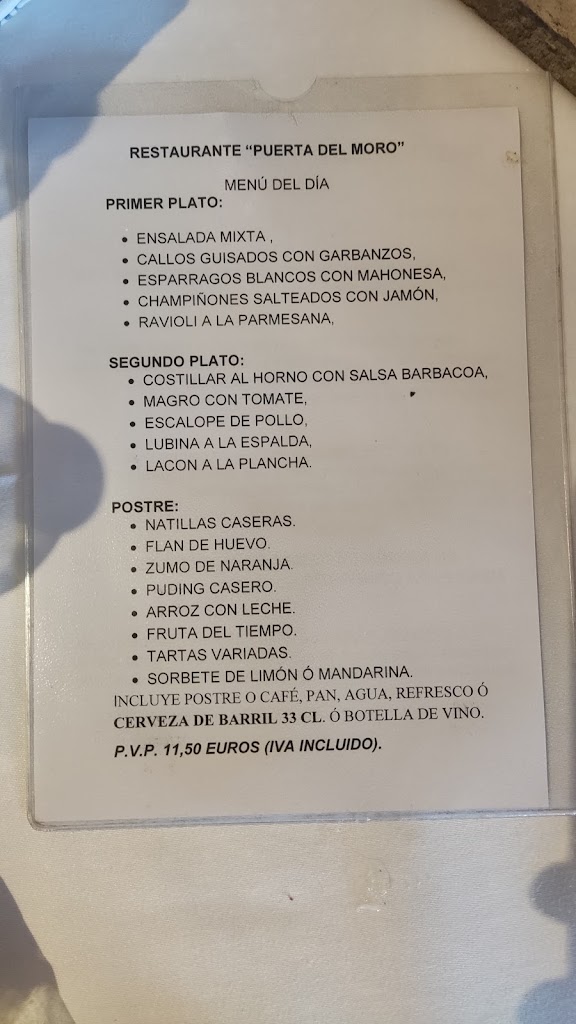 RESTAURANTE "PUERTA DEL MORO"

MENÚ DEL DÍA

PRIMER PLATO:

- ENSALADA MIXTA ,
- CALLOS GUISADOS CON GARBANZOS,
- ESPARRAGOS BLANCOS CON MAHONESA,
- CHAMPIÑONES SALTEADOS CON JAMÓN,
- RAVIOLI A LA PARMESANA,

SEGUNDO PLATO:

- COSTILLAR AL HORNO CON SALSA BARBACOA,
- MAGRO CON TOMATE,
- ESCALOPE DE POLLO,
- LUBINA A LA ESPALDA,
- LACON A LA PLANCHA.

POSTRE:

- NATILLAS CASERAS.
- FLAN DE HUEVO.
- ZUMO DE NARANJA.
- PUDING CASERO.
- ARROZ CON LECHE.
- FRUTA DEL TIEMPO.
- TARTAS VARIADAS.
- SORBETE DE LIMÓN Ó MANDARINA.

INCLUYE POSTRE O CAFÉ, PAN, AGUA, REFRESCO Ó CERVEZA DE BARRIL 33 CL. Ó BOTELLA DE VINO.

P.V.P. 11,50 EUROS (IVA INCLUIDO).